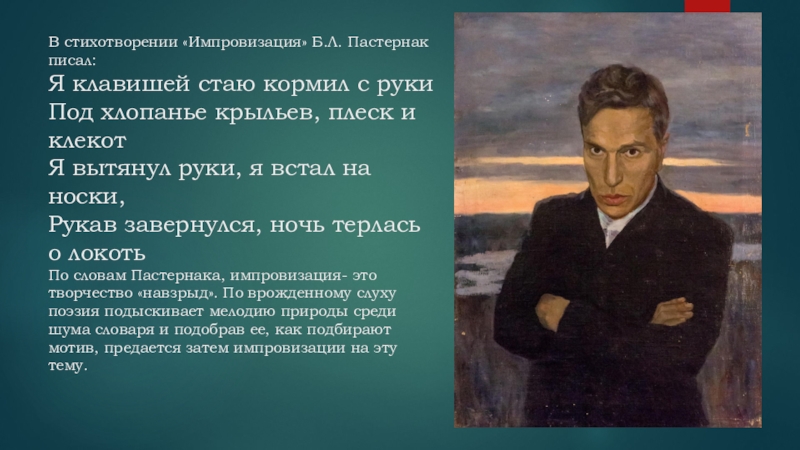 В стихотворении «Импровизация» Б.Л. Пастернак писал:

Я клавишей стаю кормил с руки
Под хлопанье крыльев, плеск и клекот
Я вытянул руки, я встал на носки,
Рукав завернулся, ночь терлась о локоть

По словам Пастернака, импровизация- это творчество «навзрыд». По врожденному слуху поэзия подыскивает мелодию природы среди шума словаря и подобрав ее, как подбирают мотив, предается затем импровизации на эту тему.